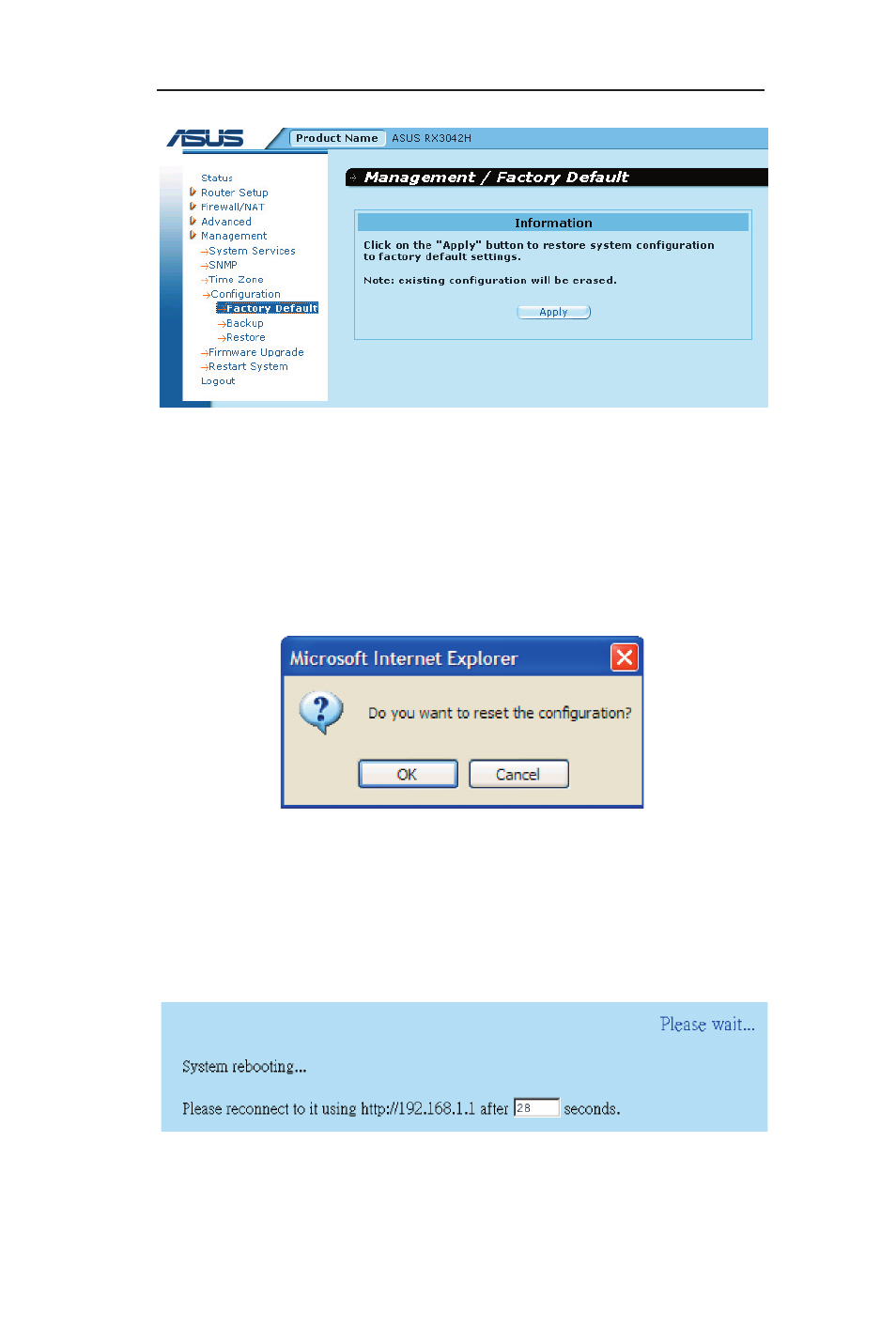 ASUS Product Name ASUS RX3042H

Status
Router Setup
Firewall/NAT
Advanced
Management
→System Services
→SNMP
→Time Zone
→Configuration
→Factory Default
→Backup
→Restore
→Firmware Upgrade
→Restart System
Logout

Management / Factory Default

Information

Click on the "Apply" button to restore system configuration to factory default settings.

Note: existing configuration will be erased.

Apply

Microsoft Internet Explorer

Do you want to reset the configuration?

OK Cancel

Please wait...

System rebooting...

Please reconnect to it using http://192.168.1.1 after 28 seconds.